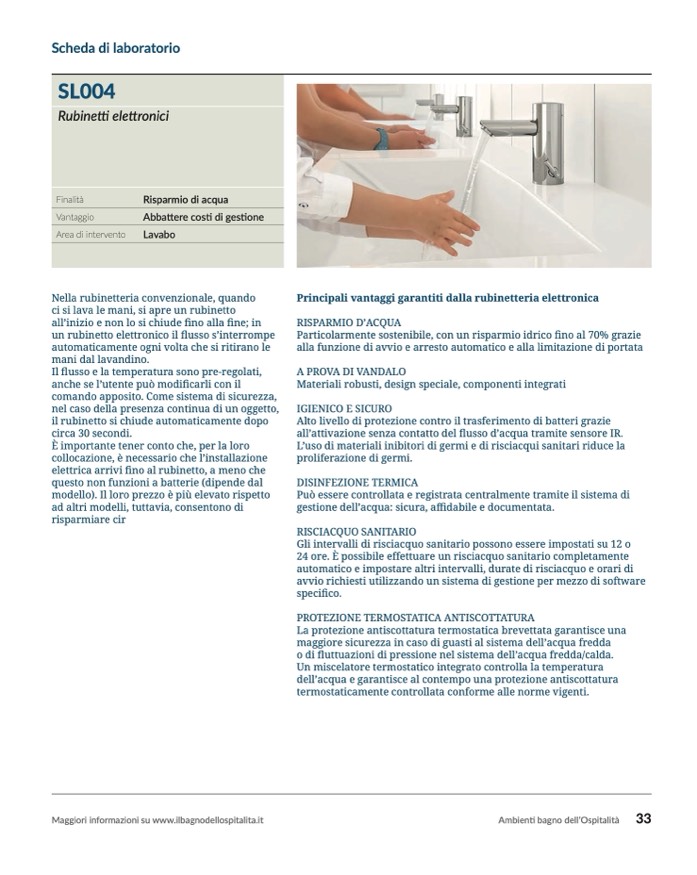 Scheda di laboratorio

SL004

Rubinetti elettronici

| Finalità | Risparmio di acqua |
|---|---|
| Vantaggio | Abbattere costi di gestione |
| Area di intervento | Lavabo |

Nella rubinetteria convenzionale, quando ci si lava le mani, si apre un rubinetto all'inizio e non lo si chiude fino alla fine; in un rubinetto elettronico il flusso s'interrompe automaticamente ogni volta che si ritirano le mani dal lavandino.
Il flusso e la temperatura sono pre-regolati, anche se l'utente può modificarli con il comando apposito. Come sistema di sicurezza, nel caso della presenza continua di un oggetto, il rubinetto si chiude automaticamente dopo circa 30 secondi.
È importante tener conto che, per la loro collocazione, è necessario che l'installazione elettrica arrivi fino al rubinetto, a meno che questo non funzioni a batterie (dipende dal modello). Il loro prezzo è più elevato rispetto ad altri modelli, tuttavia, consentono di risparmiare cir

Principali vantaggi garantiti dalla rubinetteria elettronica

RISPARMIO D'ACQUA
Particolarmente sostenibile, con un risparmio idrico fino al 70% grazie alla funzione di avvio e arresto automatico e alla limitazione di portata

A PROVA DI VANDALO
Materiali robusti, design speciale, componenti integrati

IGIENICO E SICURO
Alto livello di protezione contro il trasferimento di batteri grazie all'attivazione senza contatto del flusso d'acqua tramite sensore IR.
L'uso di materiali inibitori di germi e di risciacqui sanitari riduce la proliferazione di germi.

DISINFEZIONE TERMICA
Può essere controllata e registrata centralmente tramite il sistema di gestione dell'acqua: sicura, affidabile e documentata.

RISCIACQUO SANITARIO
Gli intervalli di risciacquo sanitario possono essere impostati su 12 o 24 ore. È possibile effettuare un risciacquo sanitario completamente automatico e impostare altri intervalli, durate di risciacquo e orari di avvio richiesti utilizzando un sistema di gestione per mezzo di software specifico.

PROTEZIONE TERMOSTATICA ANTISCOTTATURA
La protezione antiscottatura termostatica brevettata garantisce una maggiore sicurezza in caso di guasti al sistema dell'acqua fredda o di fluttuazioni di pressione nel sistema dell'acqua fredda/calda.
Un miscelatore termostatico integrato controlla la temperatura dell'acqua e garantisce al contempo una protezione antiscottatura termostaticamente controllata conforme alle norme vigenti.

Maggiori informazioni su www.ilbagnodellospitalita.it

Ambienti bagno dell'Ospitalità 33